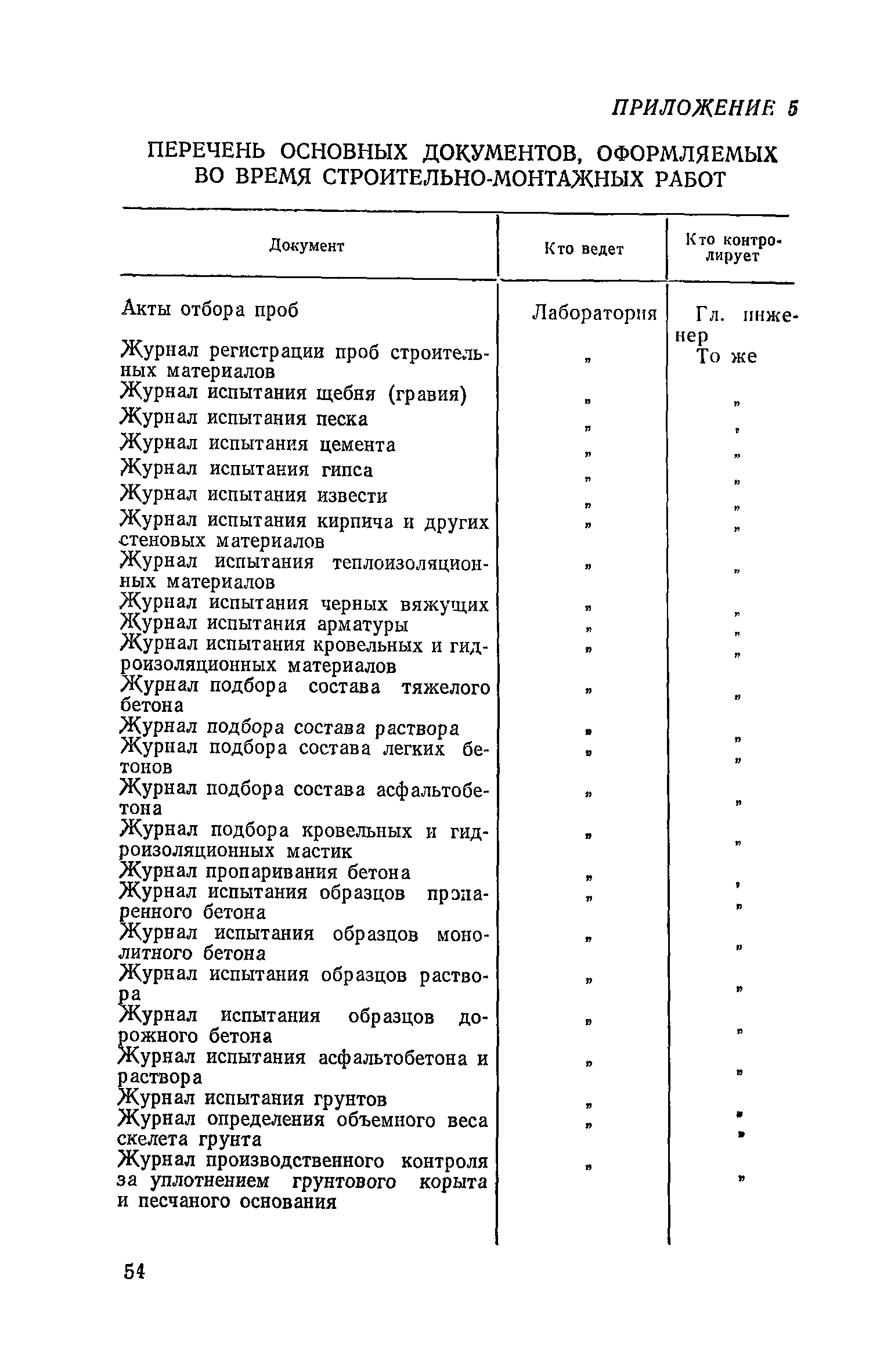 ПРИЛОЖЕНИЕ 5

ПЕРЕЧЕНЬ ОСНОВНЫХ ДОКУМЕНТОВ, ОФОРМЛЯЕМЫХ ВО ВРЕМЯ СТРОИТЕЛЬНО-МОНТАЖНЫХ РАБОТ

| Документ | Кто ведет | Кто контролирует |
|---|---|---|
| Акты отбора проб | Лаборатория | Гл. инженер |
| Журнал регистрации проб строительных материалов | „ | То же |
| Журнал испытания щебня (гравия) | „ | „ |
| Журнал испытания песка | „ | „ |
| Журнал испытания цемента | „ | „ |
| Журнал испытания гипса | „ | „ |
| Журнал испытания извести | „ | „ |
| Журнал испытания кирпича и других стеновых материалов | „ | „ |
| Журнал испытания теплоизоляционных материалов | „ | „ |
| Журнал испытания черных вяжущих | „ | „ |
| Журнал испытания арматуры | „ | „ |
| Журнал испытания кровельных и гидроизоляционных материалов | „ | „ |
| Журнал подбора состава тяжелого бетона | „ | „ |
| Журнал подбора состава раствора | „ | „ |
| Журнал подбора состава легких бетонов | „ | „ |
| Журнал подбора состава асфальтобетона | „ | „ |
| Журнал подбора кровельных и гидроизоляционных мастик | „ | „ |
| Журнал пропаривания бетона | „ | „ |
| Журнал испытания образцов пропаренного бетона | „ | „ |
| Журнал испытания образцов монолитного бетона | „ | „ |
| Журнал испытания образцов раствора | „ | „ |
| Журнал испытания образцов дорожного бетона | „ | „ |
| Журнал испытания асфальтобетона и раствора | „ | „ |
| Журнал испытания грунтов | „ | „ |
| Журнал определения объемного веса скелета грунта | „ | „ |
| Журнал производственного контроля за уплотнением грунтового корыта и песчаного основания | „ | „ |

54